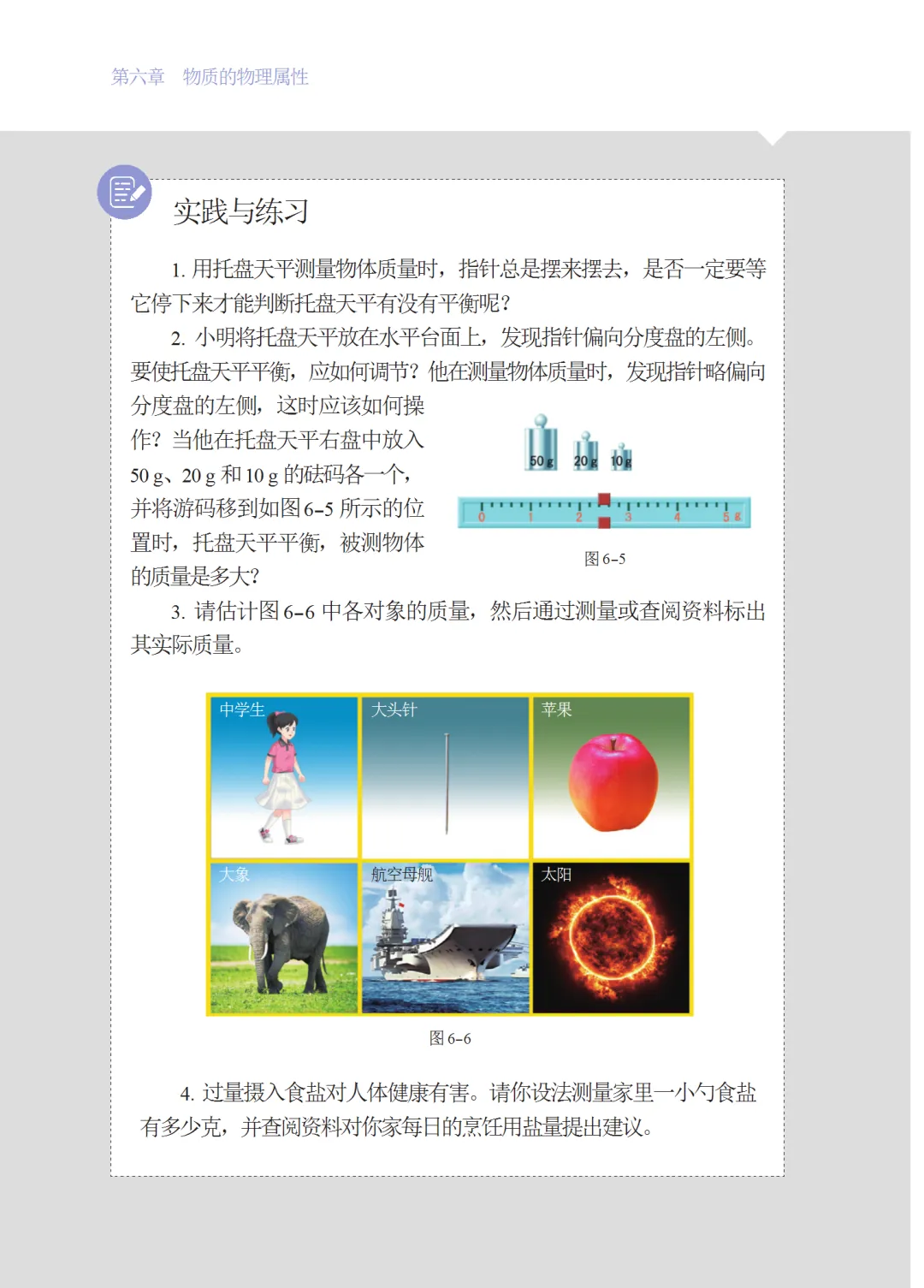 第六章 物质的物理属性

实践与练习

1.用托盘天平测量物体质量时，指针总是摆来摆去，是否一定要等它停下来才能判断托盘天平有没有平衡呢？

2.小明将托盘天平放在水平台面上，发现指针偏向分度盘的左侧。要使托盘天平平衡，应如何调节？他在测量物体质量时，发现指针略偏向分度盘的左侧，这时应该如何操作？当他在托盘天平右盘中放入50 g、20 g和10 g的砝码各一个，并将游码移到如图6-5所示的位置时，托盘天平平衡，被测物体的质量是多大？

50 g 20 g 10 g

0 1 2 3 4 5 g

图6-5

3.请估计图6-6中各对象的质量，然后通过测量或查阅资料标出其实际质量。

中学生 大头针 苹果
大象 航空母舰 太阳

图6-6

4.过量摄入食盐对人体健康有害。请你设法测量家里一小勺食盐有多少克，并查阅资料对你家每日的烹饪用盐量提出建议。